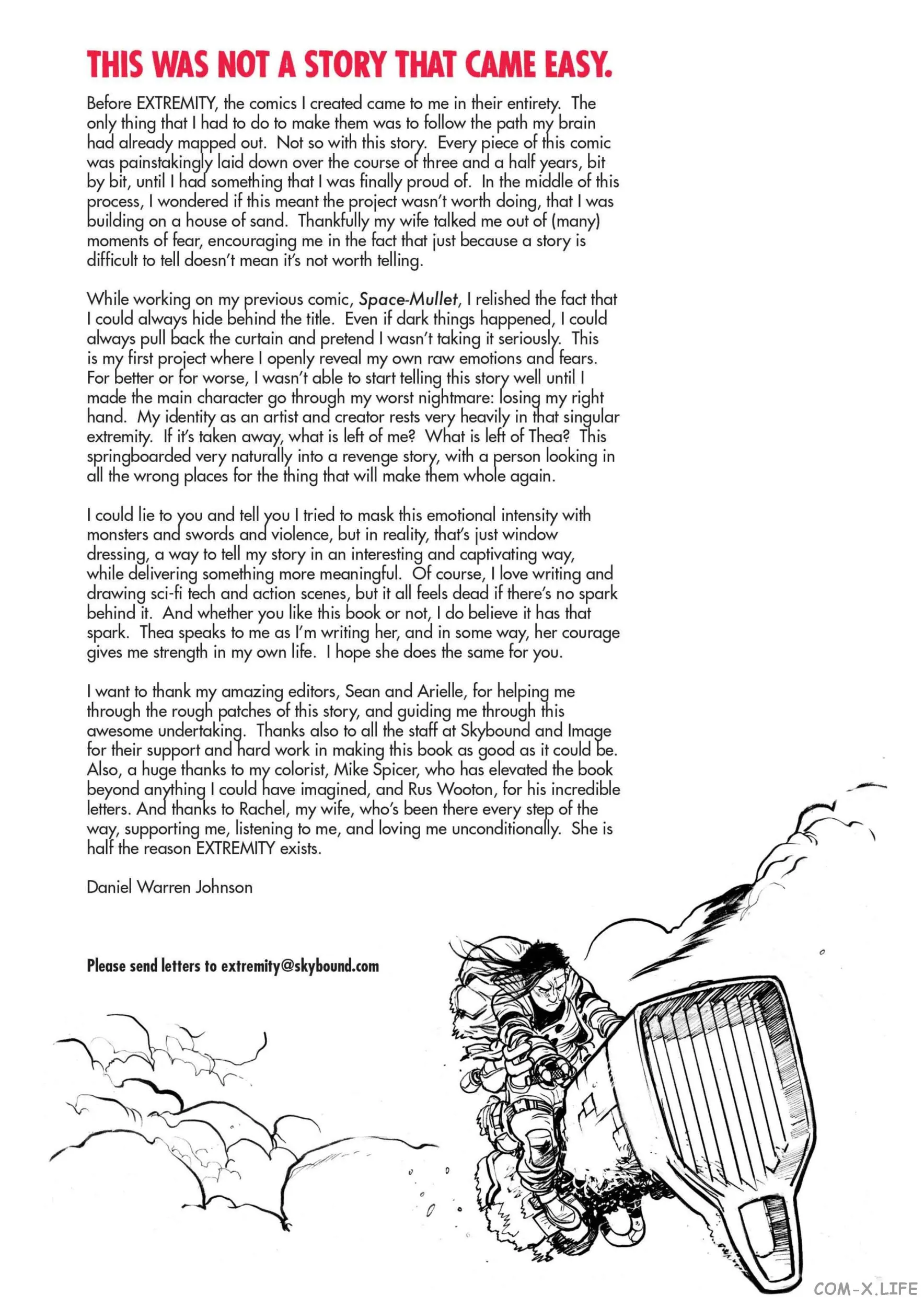 THIS WAS NOT A STORY THAT CAME EASY.

Before EXTREMITY, the comics I created came to me in their entirety. The only thing that I had to do to make them was to follow the path my brain had already mapped out. Not so with this story. Every piece of this comic was painstakingly laid down over the course of three and a half years, bit by bit, until I had something that I was finally proud of. In the middle of this process, I wondered if this meant the project wasn't worth doing, that I was building on a house of sand. Thankfully my wife talked me out of (many) moments of fear, encouraging me in the fact that just because a story is difficult to tell doesn't mean it's not worth telling.

While working on my previous comic, Space-Mullet, I relished the fact that I could always hide behind the title. Even if dark things happened, I could always pull back the curtain and pretend I wasn't taking it seriously. This is my first project where I openly reveal my own raw emotions and fears. For better or for worse, I wasn't able to start telling this story well until I made the main character go through my worst nightmare: losing my right hand. My identity as an artist and creator rests very heavily in that singular extremity. If it's taken away, what is left of me? What is left of Thea? This springboarded very naturally into a revenge story, with a person looking in all the wrong places for the thing that will make them whole again.

I could lie to you and tell you I tried to mask this emotional intensity with monsters and swords and violence, but in reality, that's just window dressing, a way to tell my story in an interesting and captivating way, while delivering something more meaningful. Of course, I love writing and drawing sci-fi tech and action scenes, but it all feels dead if there's no spark behind it. And whether you like this book or not, I do believe it has that spark. Thea speaks to me as I'm writing her, and in some way, her courage gives me strength in my own life. I hope she does the same for you.

I want to thank my amazing editors, Sean and Arielle, for helping me through the rough patches of this story, and guiding me through this awesome undertaking. Thanks also to all the staff at Skybound and Image for their support and hard work in making this book as good as it could be. Also, a huge thanks to my colorist, Mike Spicer, who has elevated the book beyond anything I could have imagined, and Rus Wooton, for his incredible letters. And thanks to Rachel, my wife, who's been there every step of the way, supporting me, listening to me, and loving me unconditionally. She is half the reason EXTREMITY exists.

Daniel Warren Johnson

Please send letters to extremity@skybound.com

COM-X.LIFE